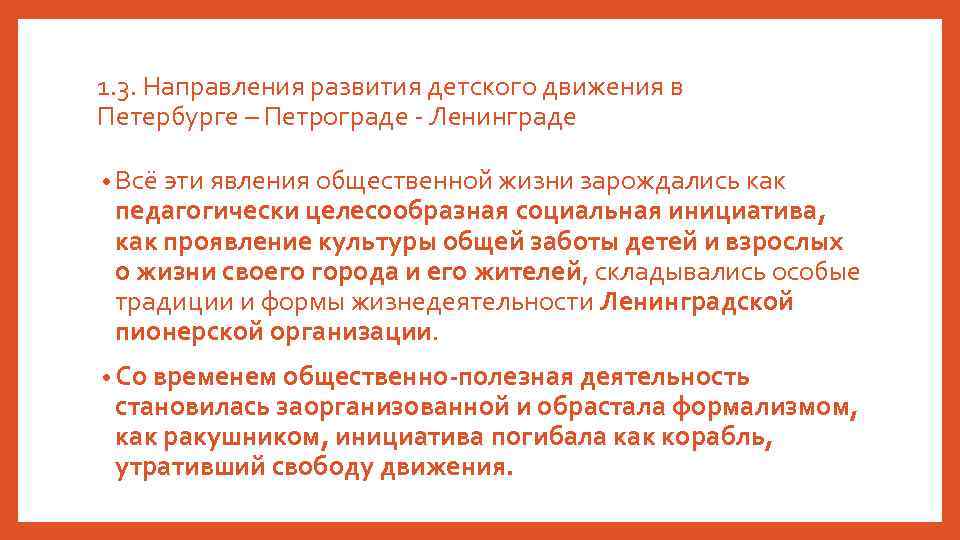 1.3. Направления развития детского движения в Петербурге – Петрограде - Ленинграде

• Всё эти явления общественной жизни зарождались как педагогически целесообразная социальная инициатива, как проявление культуры общей заботы детей и взрослых о жизни своего города и его жителей, складывались особые традиции и формы жизнедеятельности Ленинградской пионерской организации.

• Со временем общественно-полезная деятельность становилась заорганизованной и обрастала формализмом, как ракушником, инициатива погибала как корабль, утративший свободу движения.